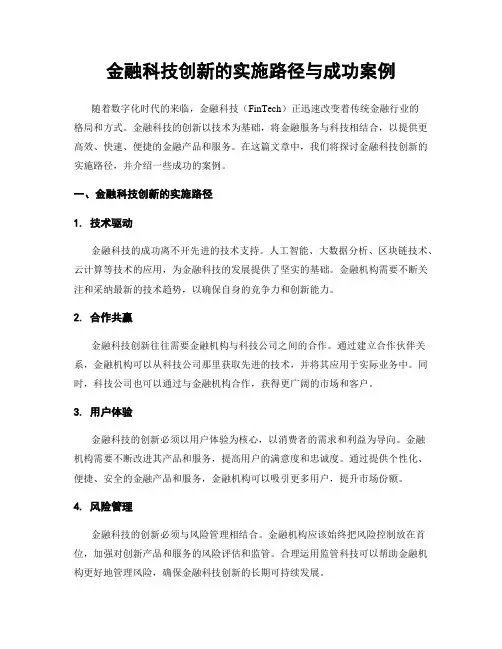 金融科技创新的实施路径与成功案例

随着数字化时代的来临，金融科技（FinTech）正迅速改变着传统金融行业的格局和方式。金融科技的创新以技术为基础，将金融服务与科技相结合，以提供更高效、快速、便捷的金融产品和服务。在这篇文章中，我们将探讨金融科技创新的实施路径，并介绍一些成功的案例。

一、金融科技创新的实施路径

1. 技术驱动

金融科技的成功离不开先进的技术支持。人工智能、大数据分析、区块链技术、云计算等技术的应用，为金融科技的发展提供了坚实的基础。金融机构需要不断关注和采纳最新的技术趋势，以确保自身的竞争力和创新能力。

2. 合作共赢

金融科技创新往往需要金融机构与科技公司之间的合作。通过建立合作伙伴关系，金融机构可以从科技公司那里获取先进的技术，并将其应用于实际业务中。同时，科技公司也可以通过与金融机构合作，获得更广阔的市场和客户。

3. 用户体验

金融科技的创新必须以用户体验为核心，以消费者的需求和利益为导向。金融机构需要不断改进其产品和服务，提高用户的满意度和忠诚度。通过提供个性化、便捷、安全的金融产品和服务，金融机构可以吸引更多用户，提升市场份额。

4. 风险管理

金融科技的创新必须与风险管理相结合。金融机构应该始终把风险控制放在首位，加强对创新产品和服务的风险评估和监管。合理运用监管科技可以帮助金融机构更好地管理风险，确保金融科技创新的长期可持续发展。